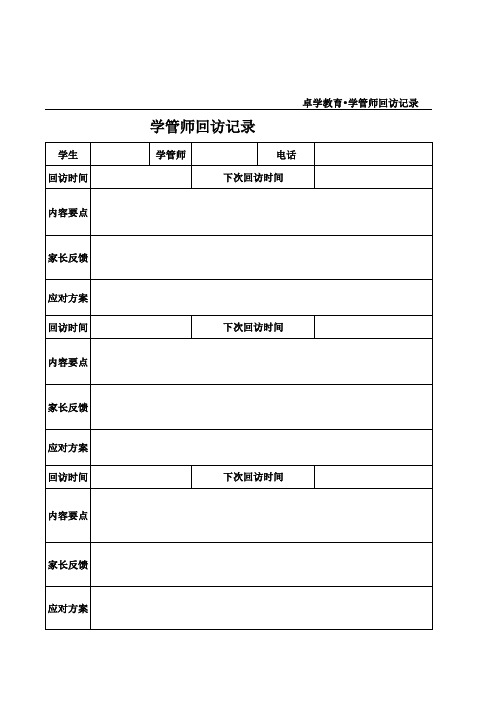 卓学教育•学管师回访记录

学管师回访记录

| 学生 | | 学管师 | | 电话 | |
|---|---|---|---|---|---|
| 回访时间 | | 下次回访时间 | | | |
| 内容要点 | | | | | |
| 家长反馈 | | | | | |
| 应对方案 | | | | | |
| 回访时间 | | 下次回访时间 | | | |
| 内容要点 | | | | | |
| 家长反馈 | | | | | |
| 应对方案 | | | | | |
| 回访时间 | | 下次回访时间 | | | |
| 内容要点 | | | | | |
| 家长反馈 | | | | | |
| 应对方案 | | | | | |